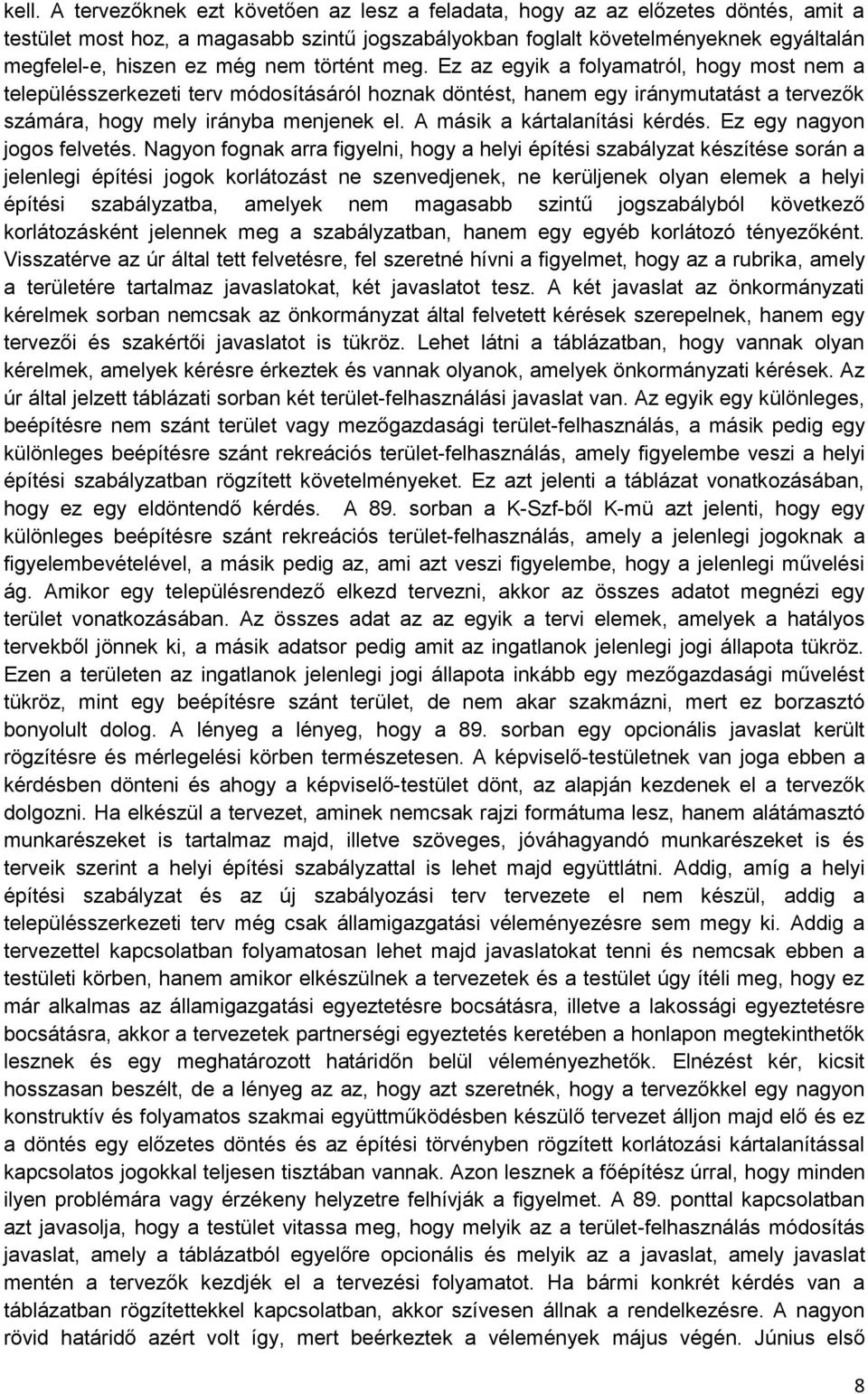 kell. A tervezőknek ezt követően az lesz a feladata, hogy az az előzetes döntés, amit a testület most hoz, a magasabb szintű jogszabályokban foglalt követelményeknek egyáltalán megfelel-e, hiszen ez még nem történt meg. Ez az egyik a folyamatról, hogy most nem a településszerkezeti terv módosításáról hoznak döntést, hanem egy iránymutatást a tervezők számára, hogy mely irányba menjenek el. A másik a kártalanítási kérdés. Ez egy nagyon jogos felvetés. Nagyon fognak arra figyelni, hogy a helyi építési szabályzat készítése során a jelenlegi építési jogok korlátozást ne szenvedjenek, ne kerüljenek olyan elemek a helyi építési szabályzatba, amelyek nem magasabb szintű jogszabályból következő korlátozásként jelennek meg a szabályzatban, hanem egy egyéb korlátozó tényezőként. Visszatérve az úr által tett felvetésre, fel szeretné hívni a figyelmet, hogy az a rubrika, amely a területére tartalmaz javaslatokat, két javaslatot tesz. A két javaslat az önkormányzati kérelmek sorban nemcsak az önkormányzat által felvetett kérések szerepelnek, hanem egy tervezői és szakértői javaslatot is tükröz. Lehet látni a táblázatban, hogy vannak olyan kérelmek, amelyek kérésre érkeztek és vannak olyanok, amelyek önkormányzati kérések. Az úr által jelzett táblázati sorban két terület-felhasználási javaslat van. Az egyik egy különleges, beépítésre nem szánt terület vagy mezőgazdasági terület-felhasználás, a másik pedig egy különleges beépítésre szánt rekreációs terület-felhasználás, amely figyelembe veszi a helyi építési szabályzatban rögzített követelményeket. Ez azt jelenti a táblázat vonatkozásában, hogy ez egy eldöntendő kérdés. A 89. sorban a K-Szf-ből K-mü azt jelenti, hogy egy különleges beépítésre szánt rekreációs terület-felhasználás, amely a jelenlegi jogoknak a figyelembevételével, a másik pedig az, ami azt veszi figyelembe, hogy a jelenlegi művelési ág. Amikor egy településrendező elkezd tervezni, akkor az összes adatot megnézi egy terület vonatkozásában. Az összes adat az az egyik a tervi elemek, amelyek a hatályos tervekből jönnek ki, a másik adatsor pedig amit az ingatlanok jelenlegi jogi állapota tükröz. Ezen a területen az ingatlanok jelenlegi jogi állapota inkább egy mezőgazdasági művelést tükröz, mint egy beépítésre szánt terület, de nem akar szakmázni, mert ez borzasztó bonyolult dolog. A lényeg a lényeg, hogy a 89. sorban egy opcionális javaslat került rögzítésre és mérlegelési körben természetesen. A képviselő-testületnek van joga ebben a kérdésben dönteni és ahogy a képviselő-testület dönt, az alapján kezdenek el a tervezők dolgozni. Ha elkészül a tervezet, aminek nemcsak rajzi formátuma lesz, hanem alátámasztó munkarészeket is tartalmaz majd, illetve szöveges, jóváhagyandó munkarészeket is és terveik szerint a helyi építési szabályzattal is lehet majd együttlátni. Addig, amíg a helyi építési szabályzat és az új szabályozási terv tervezete el nem készül, addig a településszerkezeti terv még csak államigazgatási véleményezésre sem megy ki. Addig a tervezettel kapcsolatban folyamatosan lehet majd javaslatokat tenni és nemcsak ebben a testületi körben, hanem amikor elkészülnek a tervezetek és a testület úgy ítéli meg, hogy ez már alkalmas az államigazgatási egyeztetésre bocsátásra, illetve a lakossági egyeztetésre bocsátásra, akkor a tervezetek partnerségi egyeztetés keretében a honlapon megtekinthetők lesznek és egy meghatározott határidőn belül véleményezhetők. Elnézést kér, kicsit hosszasan beszélt, de a lényeg az az, hogy azt szeretnék, hogy a tervezőkkel egy nagyon konstruktív és folyamatos szakmai együttműködésben készülő tervezet álljon majd elő és ez a döntés egy előzetes döntés és az építési törvényben rögzített korlátozási kártalanítással kapcsolatos jogokkal teljesen tisztában vannak. Azon lesznek a főépítész úrral, hogy minden ilyen problémára vagy érzékeny helyzetre felhívják a figyelmet. A 89. ponttal kapcsolatban azt javasolja, hogy a testület vitassa meg, hogy melyik az a terület-felhasználás módosítás javaslat, amely a táblázatból egyelőre opcionális és melyik az a javaslat, amely javaslat mentén a tervezők kezdjék el a tervezési folyamatot. Ha bármi konkrét kérdés van a táblázatban rögzítettekkel kapcsolatban, akkor szívesen állnak a rendelkezésre. A nagyon rövid határidő azért volt így, mert beérkeztek a vélemények május végén. Június első

8